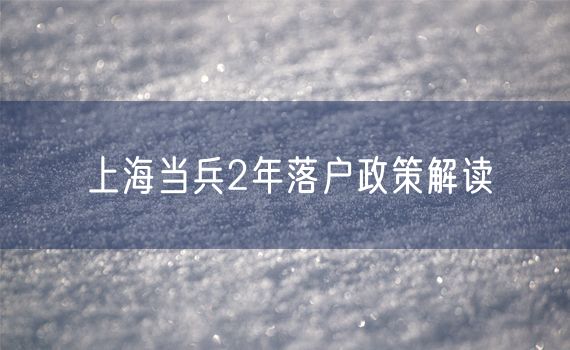 上海当兵2年落户政策解读